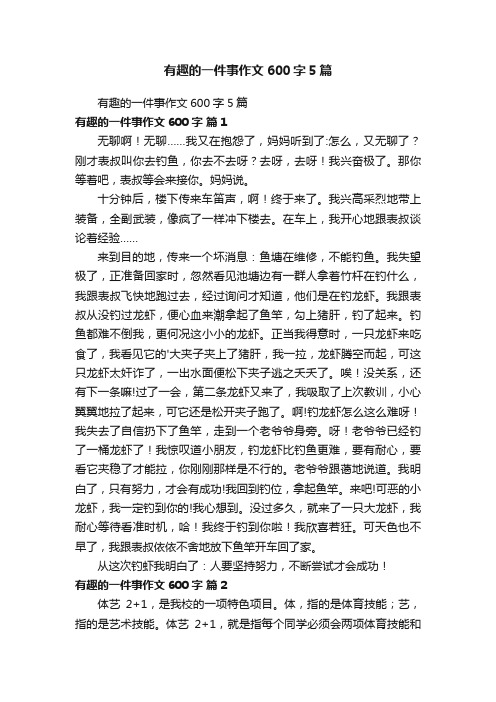 有趣的一件事作文 600 字 5 篇

有趣的一件事作文 600 字 5 篇

有趣的一件事作文 600 字 篇 1

无聊啊！无聊……我又在抱怨了，妈妈听到了:怎么，又无聊了？刚才表叔叫你去钓鱼，你去不去呀？去呀，去呀！我兴奋极了。那你等着吧，表叔等会来接你。妈妈说。

十分钟后，楼下传来车笛声，啊！终于来了。我兴高采烈地带上装备，全副武装，像疯了一样冲下楼去。在车上，我开心地跟表叔谈论着经验……

来到目的地，传来一个坏消息：鱼塘在维修，不能钓鱼。我失望极了，正准备回家时，忽然看见池塘边有一群人拿着竹杆在钓什么，我跟表叔飞快地跑过去，经过询问才知道，他们是在钓龙虾。我跟表叔从没钓过龙虾，便心血来潮拿起了鱼竿，勾上猪肝，钓了起来。钓鱼都难不倒我，更何况这小小的龙虾。正当我得意时，一只龙虾来吃食了，我看见它的'大夹子夹上了猪肝，我一拉，龙虾腾空而起，可这只龙虾太奸诈了，一出水面便松下夹子逃之夭夭了。唉！没关系，还有下一条嘛!过了一会，第二条龙虾又来了，我吸取了上次教训，小心翼翼地拉了起来，可它还是松开夹子跑了。啊!钓龙虾怎么这么难呀！我失去了自信扔下了鱼竿，走到一个老爷爷身旁。呀！老爷爷已经钓了一桶龙虾了！我惊叹道小朋友，钓龙虾比钓鱼更难，要有耐心，要看它夹稳了才能拉，你刚刚那样是不行的。老爷爷跟蔼地说道。我明白了，只有努力，才会有成功!我回到钓位，拿起鱼竿。来吧!可恶的小龙虾，我一定钓到你的!我心想到。没过多久，就来了一只大龙虾，我耐心等待看准时机，哈！我终于钓到你啦！我欣喜若狂。可天色也不早了，我跟表叔依依不舍地放下鱼竿开车回了家。

从这次钓虾我明白了：人要坚持努力，不断尝试才会成功！

有趣的一件事作文 600 字 篇 2

体艺 2+1，是我校的一项特色项目。体，指的是体育技能；艺，指的是艺术技能。体艺 2+1，就是指每个同学必须会两项体育技能和